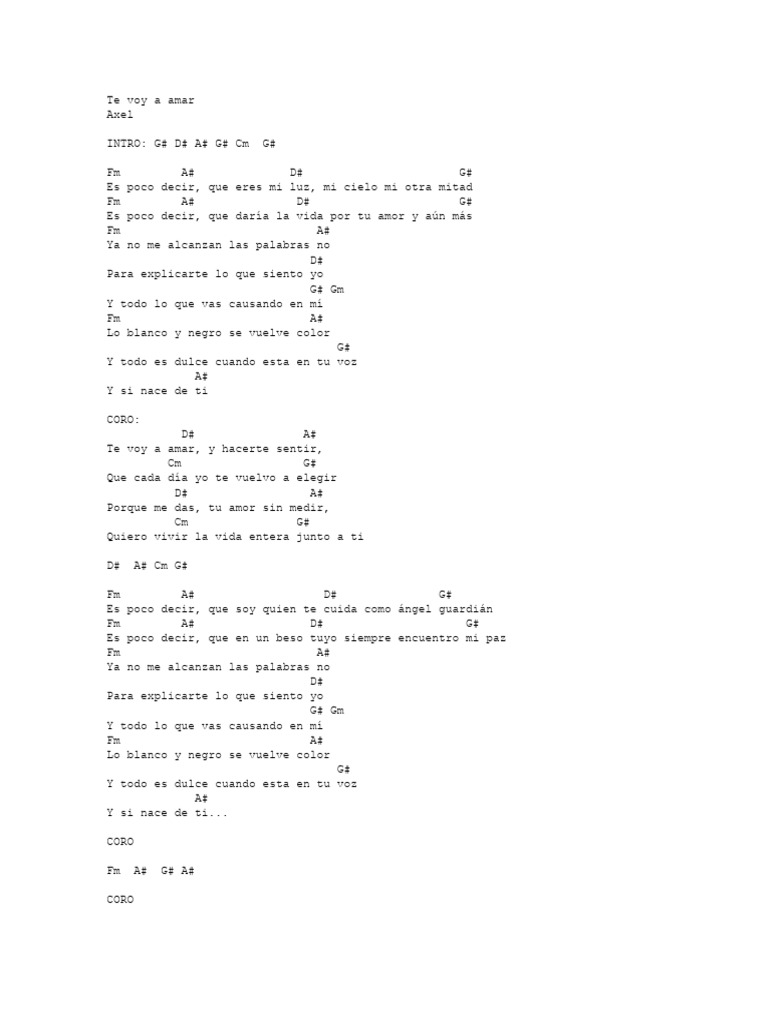 Te voy a amar
Axel

INTRO: G# D# A# G# Cm G#

Fm A# D# G#
Es poco decir, que eres mi luz, mi cielo mi otra mitad
Fm A# D# G#
Es poco decir, que daría la vida por tu amor y aún más
Fm A#
Ya no me alcanzan las palabras no
D#
Para explicarte lo que siento yo
G# Gm
Y todo lo que vas causando en mí
Fm A#
Lo blanco y negro se vuelve color
G#
Y todo es dulce cuando esta en tu voz
A#
Y si nace de ti

CORO:
D# A#
Te voy a amar, y hacerte sentir,
Cm G#
Que cada día yo te vuelvo a elegir
D# A#
Porque me das, tu amor sin medir,
Cm G#
Quiero vivir la vida entera junto a ti

D# A# Cm G#

Fm A# D# G#
Es poco decir, que soy quien te cuida como ángel guardián
Fm A# D# G#
Es poco decir, que en un beso tuyo siempre encuentro mi paz
Fm A#
Ya no me alcanzan las palabras no
D#
Para explicarte lo que siento yo
G# Gm
Y todo lo que vas causando en mí
Fm A#
Lo blanco y negro se vuelve color
G#
Y todo es dulce cuando esta en tu voz
A#
Y si nace de ti...

CORO

Fm A# G# A#

CORO